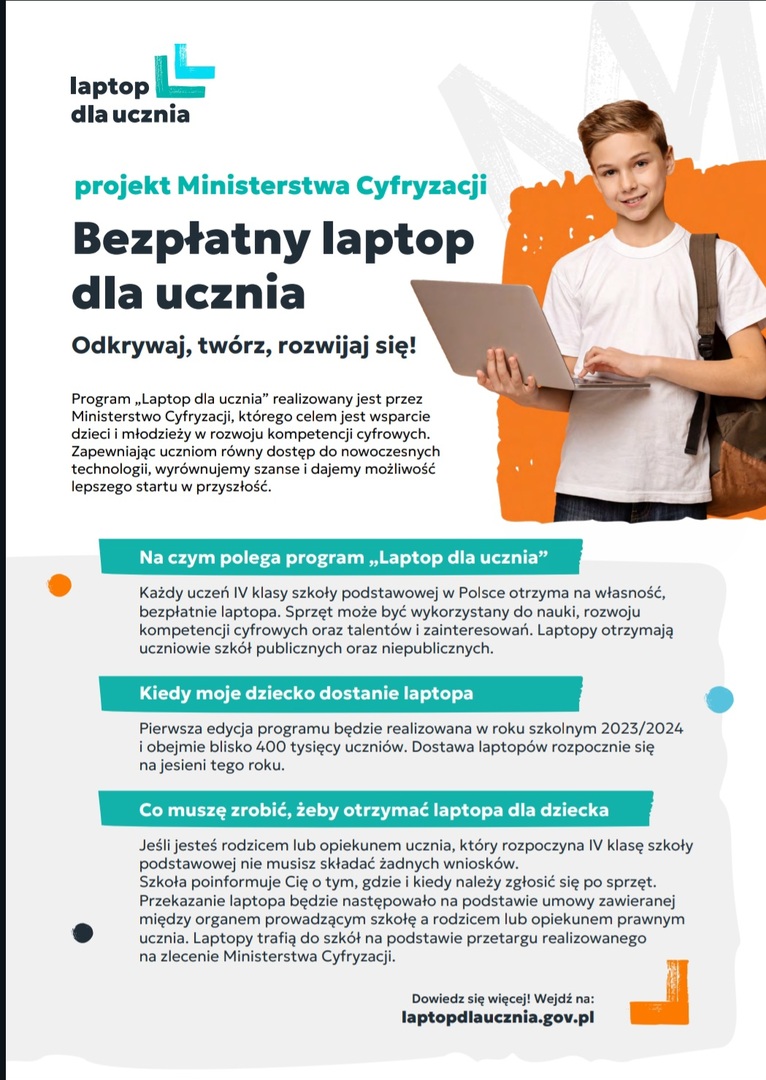 laptop
dla ucznia

projekt Ministerstwa Cyfryzacji

Bezpłatny laptop dla ucznia

Odkrywaj, twórz, rozwijaj się!

Program „Laptop dla ucznia" realizowany jest przez Ministerstwo Cyfryzacji, którego celem jest wsparcie dzieci i młodzieży w rozwoju kompetencji cyfrowych. Zapewniając uczniom równy dostęp do nowoczesnych technologii, wyrównujemy szanse i dajemy możliwość lepszego startu w przyszłość.

Na czym polega program „Laptop dla ucznia"

Każdy uczeń IV klasy szkoły podstawowej w Polsce otrzyma na własność, bezpłatnie laptopa. Sprzęt może być wykorzystany do nauki, rozwoju kompetencji cyfrowych oraz talentów i zainteresowań. Laptopy otrzymają uczniowie szkół publicznych oraz niepublicznych.

Kiedy moje dziecko dostanie laptopa

Pierwsza edycja programu będzie realizowana w roku szkolnym 2023/2024 i obejmie blisko 400 tysięcy uczniów. Dostawa laptopów rozpocznie się na jesieni tego roku.

Co muszę zrobić, żeby otrzymać laptopa dla dziecka

Jeśli jesteś rodzicem lub opiekunem ucznia, który rozpoczyna IV klasę szkoły podstawowej nie musisz składać żadnych wniosków.
Szkoła poinformuje Cię o tym, gdzie i kiedy należy zgłosić się po sprzęt. Przekazanie laptopa będzie następowało na podstawie umowy zawieranej między organem prowadzącym szkołę a rodzicem lub opiekunem prawnym ucznia. Laptopy trafią do szkół na podstawie przetargu realizowanego na zlecenie Ministerstwa Cyfryzacji.

Dowiedz się więcej! Wejdź na:
laptopdlaucznia.gov.pl